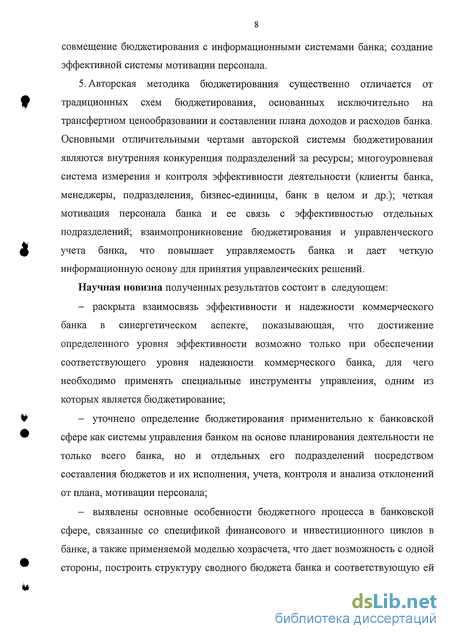 8

совмещение бюджетирования с информационными системами банка; создание эффективной системы мотивации персонала.

5. Авторская методика бюджетирования существенно отличается от традиционных схем бюджетирования, основанных исключительно на трансфертном ценообразовании и составлении плана доходов и расходов банка. Основными отличительными чертами авторской системы бюджетирования являются внутренняя конкуренция подразделений за ресурсы; многоуровневая система измерения и контроля эффективности деятельности (клиенты банка, менеджеры, подразделения, бизнес-единицы, банк в целом и др.); четкая мотивация персонала банка и ее связь с эффективностью отдельных подразделений; взаимопроникновение бюджетирования и управленческого учета банка, что повышает управляемость банка и дает четкую информационную основу для принятия управленческих решений.

Научная новизна полученных результатов состоит в следующем:

– раскрыта взаимосвязь эффективности и надежности коммерческого банка в синергетическом аспекте, показывающая, что достижение определенного уровня эффективности возможно только при обеспечении соответствующего уровня надежности коммерческого банка, для чего необходимо применять специальные инструменты управления, одним из которых является бюджетирование;

– уточнено определение бюджетирования применительно к банковской сфере как системы управления банком на основе планирования деятельности не только всего банка, но и отдельных его подразделений посредством составления бюджетов и их исполнения, учета, контроля и анализа отклонений от плана, мотивации персонала;

– выявлены основные особенности бюджетного процесса в банковской сфере, связанные со спецификой финансового и инвестиционного циклов в банке, а также применяемой моделью хозрасчета, что дает возможность с одной стороны, построить структуру сводного бюджета банка и соответствующую ей

dsLib.net
библиотека диссертаций